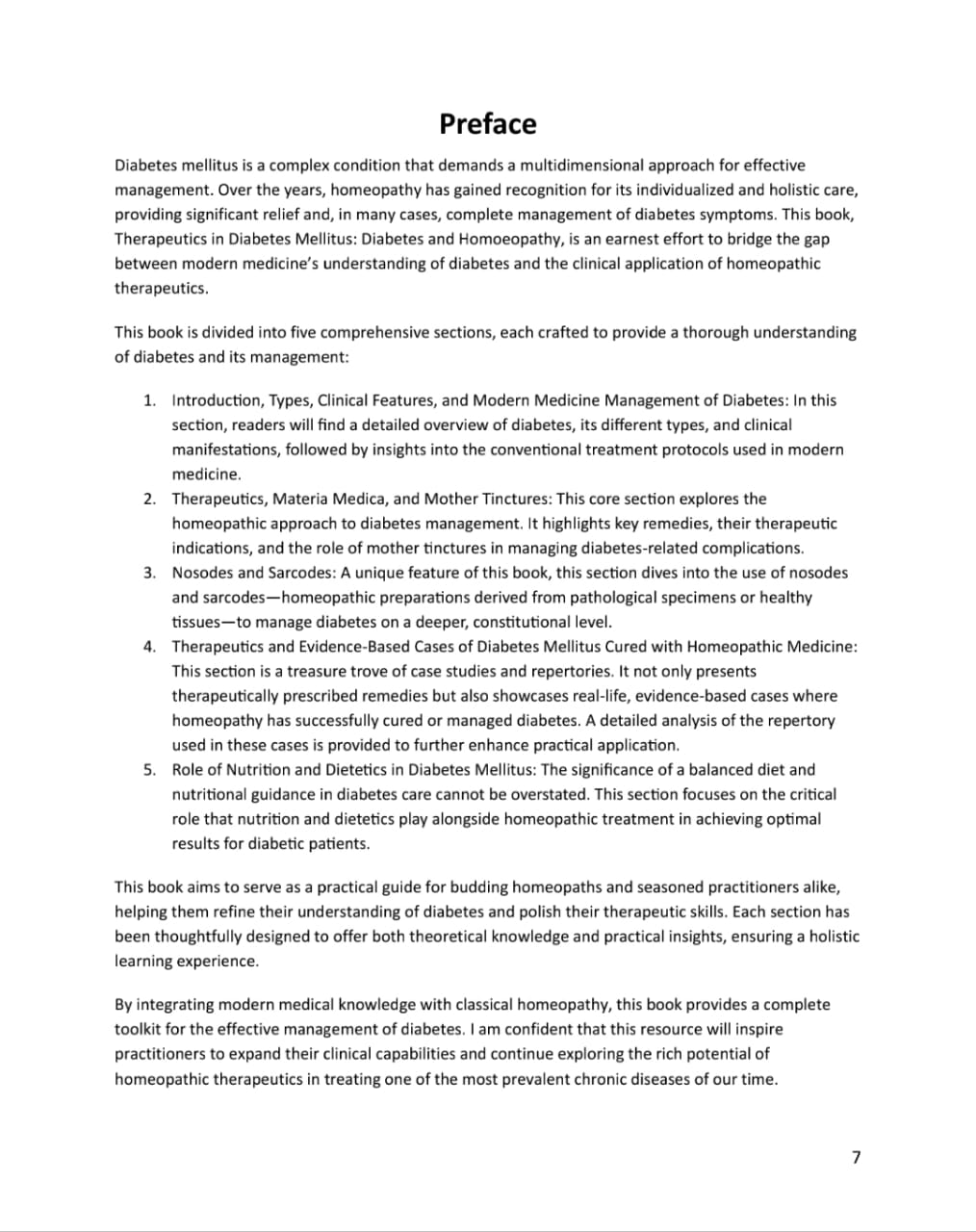 Preface

Diabetes mellitus is a complex condition that demands a multidimensional approach for effective management. Over the years, homeopathy has gained recognition for its individualized and holistic care, providing significant relief and, in many cases, complete management of diabetes symptoms. This book, Therapeutics in Diabetes Mellitus: Diabetes and Homoeopathy, is an earnest effort to bridge the gap between modern medicine's understanding of diabetes and the clinical application of homeopathic therapeutics.

This book is divided into five comprehensive sections, each crafted to provide a thorough understanding of diabetes and its management:

1. Introduction, Types, Clinical Features, and Modern Medicine Management of Diabetes: In this section, readers will find a detailed overview of diabetes, its different types, and clinical manifestations, followed by insights into the conventional treatment protocols used in modern medicine.
2. Therapeutics, Materia Medica, and Mother Tinctures: This core section explores the homeopathic approach to diabetes management. It highlights key remedies, their therapeutic indications, and the role of mother tinctures in managing diabetes-related complications.
3. Nosodes and Sarcodes: A unique feature of this book, this section dives into the use of nosodes and sarcodes—homeopathic preparations derived from pathological specimens or healthy tissues—to manage diabetes on a deeper, constitutional level.
4. Therapeutics and Evidence-Based Cases of Diabetes Mellitus Cured with Homeopathic Medicine: This section is a treasure trove of case studies and repertories. It not only presents therapeutically prescribed remedies but also showcases real-life, evidence-based cases where homeopathy has successfully cured or managed diabetes. A detailed analysis of the repertory used in these cases is provided to further enhance practical application.
5. Role of Nutrition and Dietetics in Diabetes Mellitus: The significance of a balanced diet and nutritional guidance in diabetes care cannot be overstated. This section focuses on the critical role that nutrition and dietetics play alongside homeopathic treatment in achieving optimal results for diabetic patients.

This book aims to serve as a practical guide for budding homeopaths and seasoned practitioners alike, helping them refine their understanding of diabetes and polish their therapeutic skills. Each section has been thoughtfully designed to offer both theoretical knowledge and practical insights, ensuring a holistic learning experience.

By integrating modern medical knowledge with classical homeopathy, this book provides a complete toolkit for the effective management of diabetes. I am confident that this resource will inspire practitioners to expand their clinical capabilities and continue exploring the rich potential of homeopathic therapeutics in treating one of the most prevalent chronic diseases of our time.

7